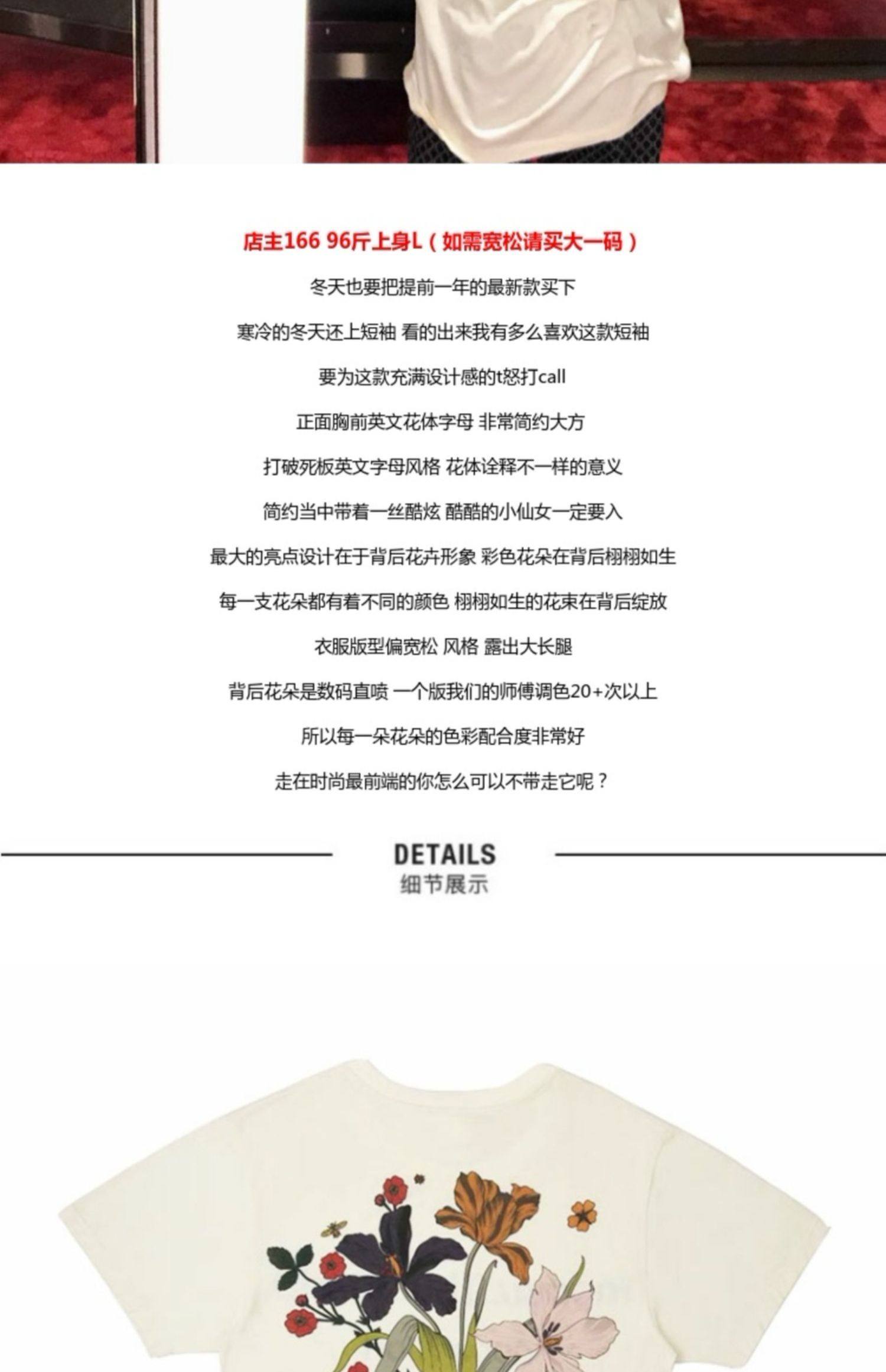 店主166 96斤上身L（如需宽松请买大一码）

冬天也要把提前一年的最新款买下

寒冷的冬天还上短袖 看的出来我有多么喜欢这款短袖

要为这款充满设计感的t怒打call

正面胸前英文花体字母 非常简约大方

打破死板英文字母风格 花体诠释不一样的意义

简约当中带着一丝酷炫 酷酷的小仙女一定要入

最大的亮点设计在于背后花卉形象 彩色花朵在背后栩栩如生

每一支花朵都有着不同的颜色 栩栩如生的花束在背后绽放

衣服版型偏宽松 风格 露出大长腿

背后花朵是数码直喷 一个版我们的师傅调色20+次以上

所以每一朵花朵的色彩配合度非常好

走在时尚最前端的你怎么可以不带走它呢？

DETAILS
细节展示